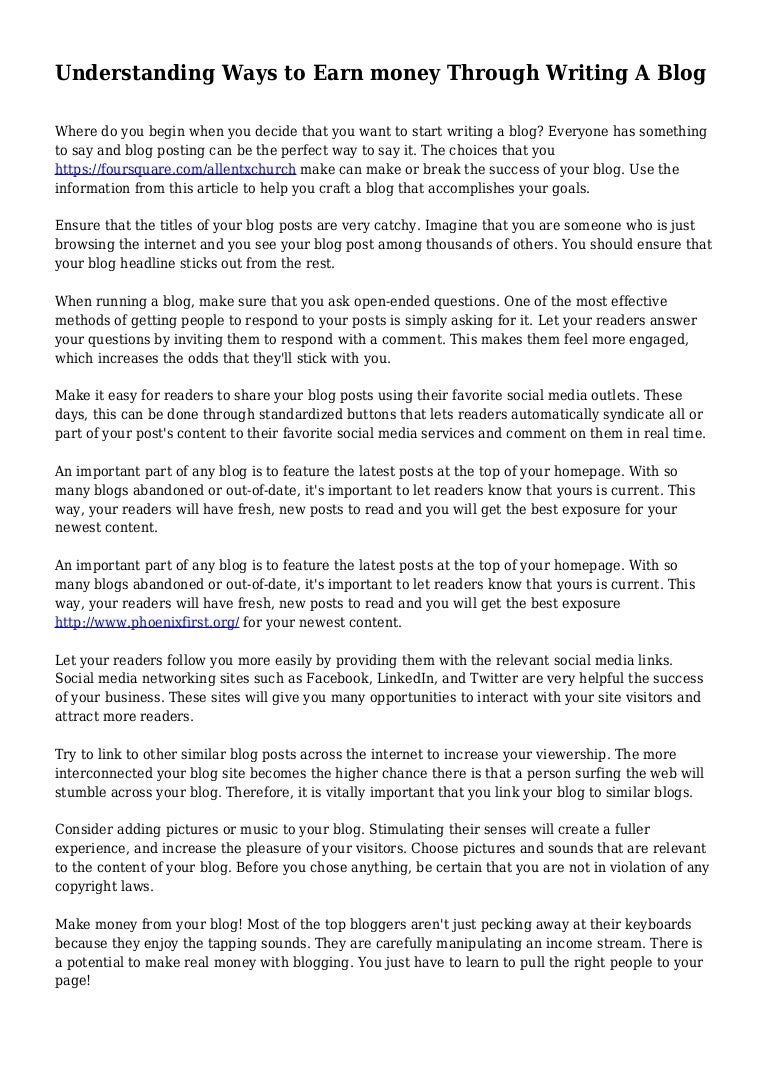 Understanding Ways to Earn money Through Writing A Blog

Where do you begin when you decide that you want to start writing a blog? Everyone has something to say and blog posting can be the perfect way to say it. The choices that you https://foursquare.com/allentxchurch make can make or break the success of your blog. Use the information from this article to help you craft a blog that accomplishes your goals.

Ensure that the titles of your blog posts are very catchy. Imagine that you are someone who is just browsing the internet and you see your blog post among thousands of others. You should ensure that your blog headline sticks out from the rest.

When running a blog, make sure that you ask open-ended questions. One of the most effective methods of getting people to respond to your posts is simply asking for it. Let your readers answer your questions by inviting them to respond with a comment. This makes them feel more engaged, which increases the odds that they'll stick with you.

Make it easy for readers to share your blog posts using their favorite social media outlets. These days, this can be done through standardized buttons that lets readers automatically syndicate all or part of your post's content to their favorite social media services and comment on them in real time.

An important part of any blog is to feature the latest posts at the top of your homepage. With so many blogs abandoned or out-of-date, it's important to let readers know that yours is current. This way, your readers will have fresh, new posts to read and you will get the best exposure for your newest content.

An important part of any blog is to feature the latest posts at the top of your homepage. With so many blogs abandoned or out-of-date, it's important to let readers know that yours is current. This way, your readers will have fresh, new posts to read and you will get the best exposure http://www.phoenixfirst.org/ for your newest content.

Let your readers follow you more easily by providing them with the relevant social media links. Social media networking sites such as Facebook, LinkedIn, and Twitter are very helpful the success of your business. These sites will give you many opportunities to interact with your site visitors and attract more readers.

Try to link to other similar blog posts across the internet to increase your viewership. The more interconnected your blog site becomes the higher chance there is that a person surfing the web will stumble across your blog. Therefore, it is vitally important that you link your blog to similar blogs.

Consider adding pictures or music to your blog. Stimulating their senses will create a fuller experience, and increase the pleasure of your visitors. Choose pictures and sounds that are relevant to the content of your blog. Before you chose anything, be certain that you are not in violation of any copyright laws.

Make money from your blog! Most of the top bloggers aren't just pecking away at their keyboards because they enjoy the tapping sounds. They are carefully manipulating an income stream. There is a potential to make real money with blogging. You just have to learn to pull the right people to your page!